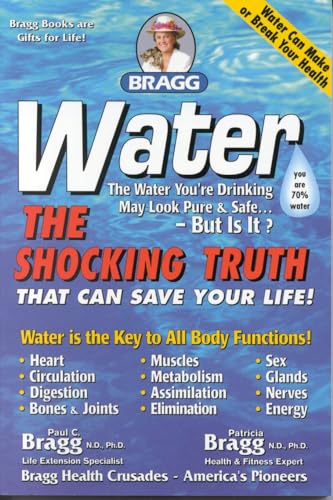 Bragg Books are Gifts for Life!

Water Can Make or Break Your Health

BRAGG

Water

you are 70% water

The Water You're Drinking May Look Pure & Safe… – But Is It ?

THE SHOCKING TRUTH THAT CAN SAVE YOUR LIFE!

Water is the Key to All Body Functions!

• Heart
• Circulation
• Digestion
• Bones & Joints

• Muscles
• Metabolism
• Assimilation
• Elimination

• Sex
• Glands
• Nerves
• Energy

Paul C. Bragg N.D., Ph.D.
Life Extension Specialist

Patricia Bragg N.D., Ph.D.
Health & Fitness Expert

Bragg Health Crusades - America's Pioneers